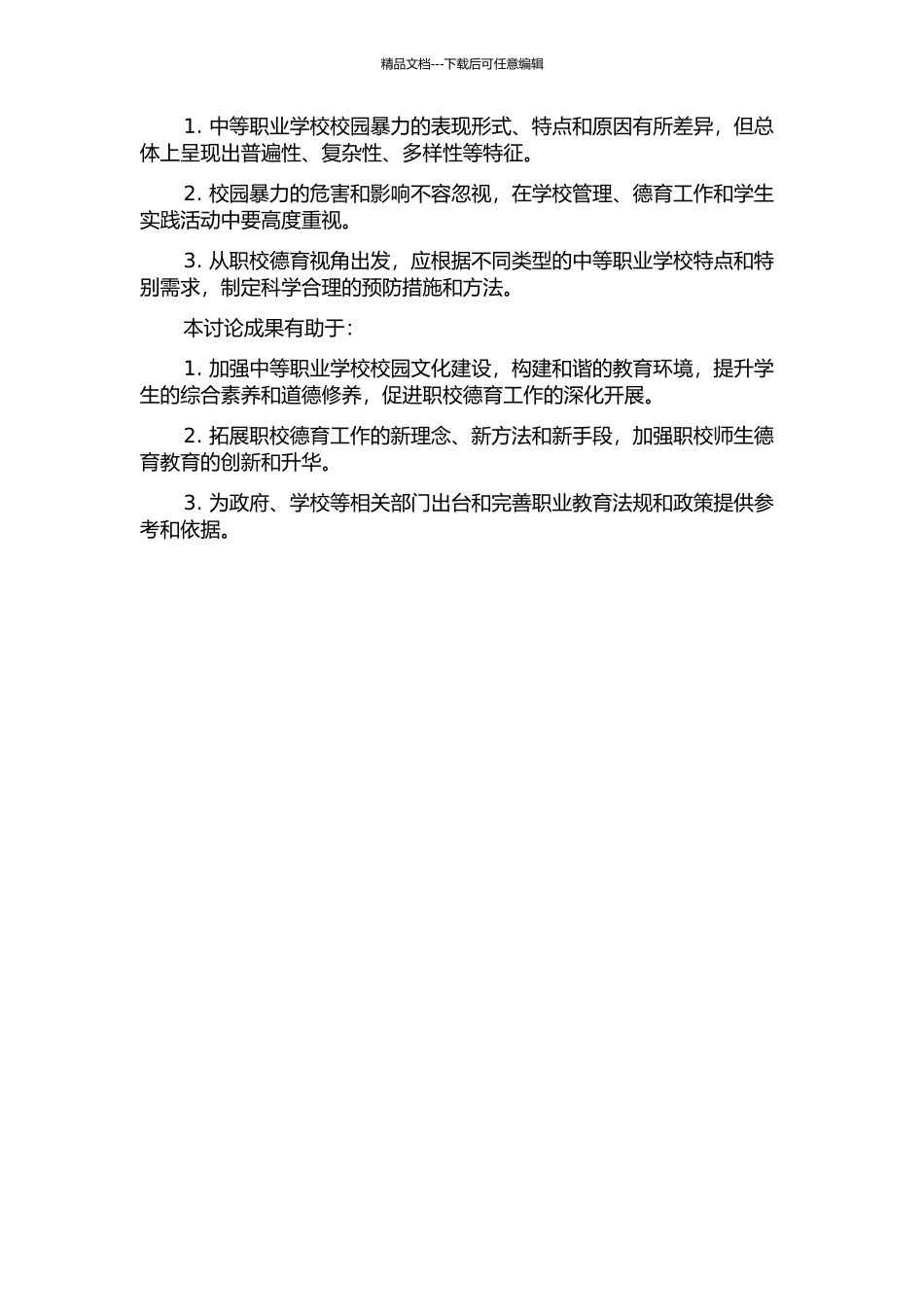 精品文档---下载后可任意编辑

1. 中等职业学校校园暴力的表现形式、特点和原因有所差异，但总体上呈现出普遍性、复杂性、多样性等特征。

2. 校园暴力的危害和影响不容忽视，在学校管理、德育工作和学生实践活动中要高度重视。

3. 从职校德育视角出发，应根据不同类型的中等职业学校特点和特别需求，制定科学合理的预防措施和方法。

本讨论成果有助于：

1. 加强中等职业学校校园文化建设，构建和谐的教育环境，提升学生的综合素养和道德修养，促进职校德育工作的深化开展。

2. 拓展职校德育工作的新理念、新方法和新手段，加强职校师生德育教育的创新和升华。

3. 为政府、学校等相关部门出台和完善职业教育法规和政策提供参考和依据。